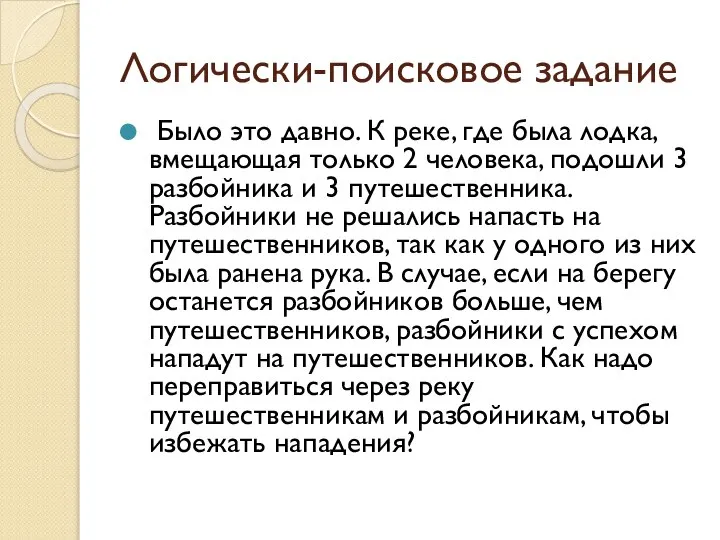 Логически-поисковое задание

Было это давно. К реке, где была лодка, вмещающая только 2 человека, подошли 3 разбойника и 3 путешественника. Разбойники не решались напасть на путешественников, так как у одного из них была ранена рука. В случае, если на берегу останется разбойников больше, чем путешественников, разбойники с успехом нападут на путешественников. Как надо переправиться через реку путешественникам и разбойникам, чтобы избежать нападения?